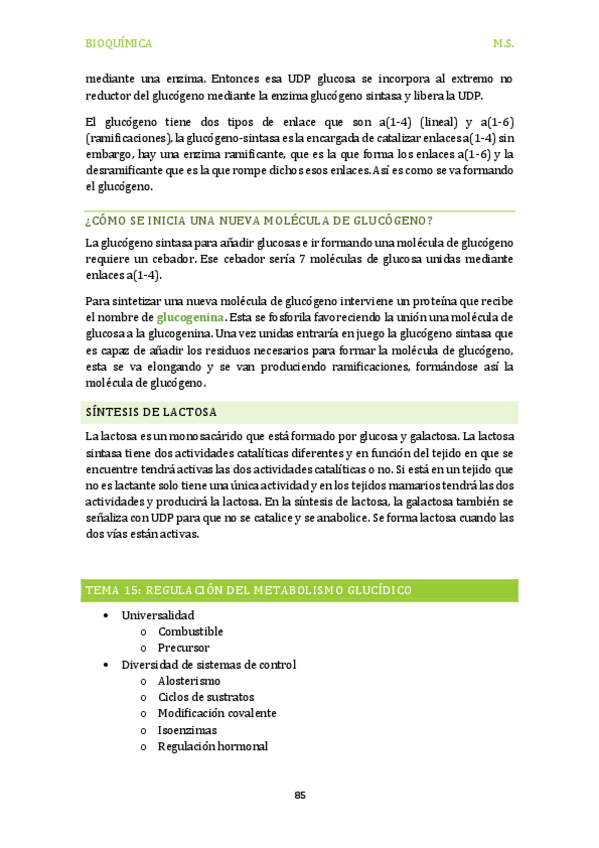 BIOQUÍMICA M.S.

mediante una enzima. Entonces esa UDP glucosa se incorpora al extremo no reductor del glucógeno mediante la enzima glucógeno sintasa y libera la UDP.

El glucógeno tiene dos tipos de enlace que son a(1-4) (lineal) y a(1-6) (ramificaciones), la glucógeno-sintasa es la encargada de catalizar enlaces a(1-4) sin embargo, hay una enzima ramificante, que es la que forma los enlaces a(1-6) y la desramificante que es la que rompe dichos esos enlaces. Así es como se va formando el glucógeno.

¿CÓMO SE INICIA UNA NUEVA MOLÉCULA DE GLUCÓGENO?

La glucógeno sintasa para añadir glucosas e ir formando una molécula de glucógeno requiere un cebador. Ese cebador sería 7 moléculas de glucosa unidas mediante enlaces a(1-4).

Para sintetizar una nueva molécula de glucógeno interviene un proteína que recibe el nombre de glucogenina. Esta se fosforila favoreciendo la unión una molécula de glucosa a la glucogenina. Una vez unidas entraría en juego la glucógeno sintasa que es capaz de añadir los residuos necesarios para formar la molécula de glucógeno, esta se va elongando y se van produciendo ramificaciones, formándose así la molécula de glucógeno.

SÍNTESIS DE LACTOSA

La lactosa es un monosacárido que está formado por glucosa y galactosa. La lactosa sintasa tiene dos actividades catalíticas diferentes y en función del tejido en que se encuentre tendrá activas las dos actividades catalíticas o no. Si está en un tejido que no es lactante solo tiene una única actividad y en los tejidos mamarios tendrá las dos actividades y producirá la lactosa. En la síntesis de lactosa, la galactosa también se señaliza con UDP para que no se catalice y se anabolice. Se forma lactosa cuando las dos vías están activas.

TEMA 15: REGULACIÓN DEL METABOLISMO GLUCÍDICO

• Universalidad
 o Combustible
 o Precursor
• Diversidad de sistemas de control
 o Alosterismo
 o Ciclos de sustratos
 o Modificación covalente
 o Isoenzimas
 o Regulación hormonal

85